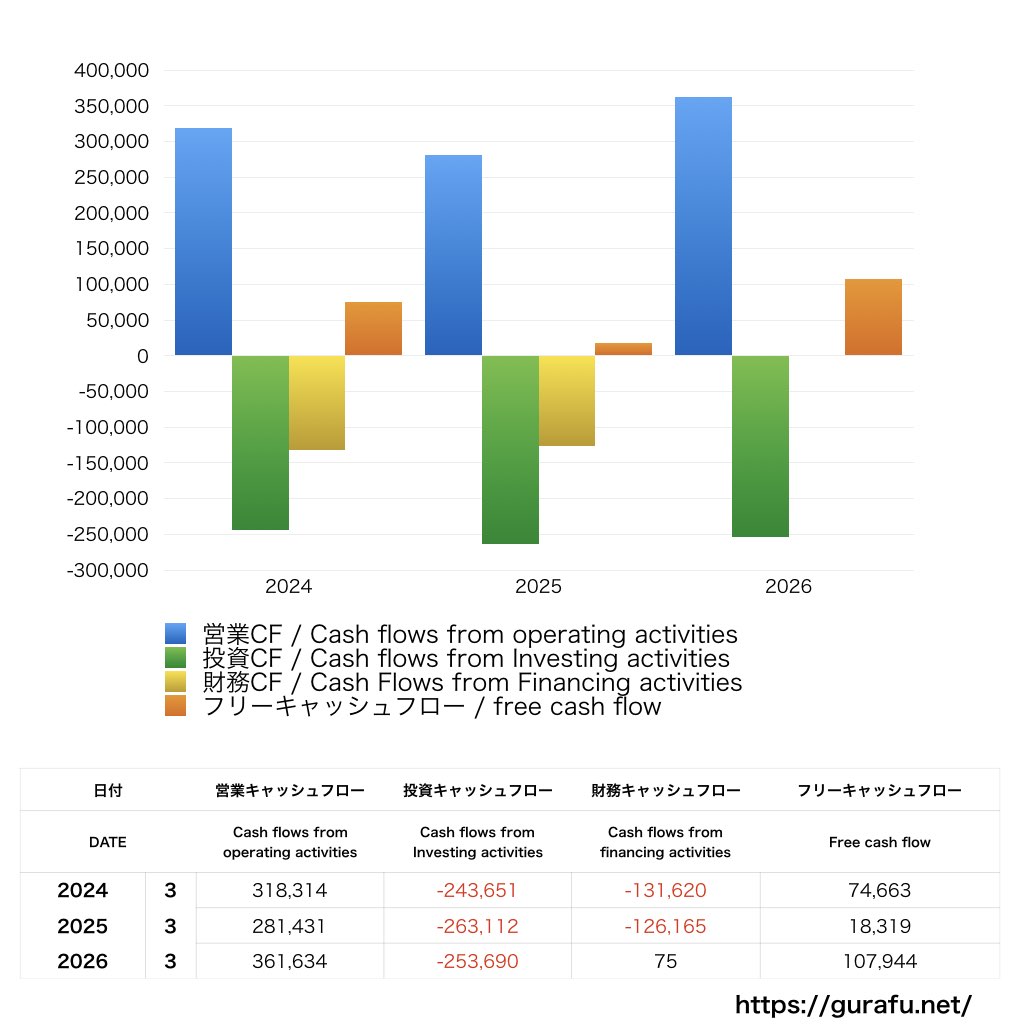 400,000
350,000
300,000
250,000
200,000
150,000
100,000
50,000
0
-50,000
-100,000
-150,000
-200,000
-250,000
-300,000

2024
2025
2026

営業CF / Cash flows from operating activities
投資CF / Cash flows from Investing activities
財務CF / Cash Flows from Financing activities
フリーキャッシュフロー / free cash flow

| 日付 | | 営業キャッシュフロー | 投資キャッシュフロー | 財務キャッシュフロー | フリーキャッシュフロー |
|---|---|---|---|---|---|
| DATE | | Cash flows from operating activities | Cash flows from Investing activities | Cash flows from financing activities | Free cash flow |
| 2024 | 3 | 318,314 | -243,651 | -131,620 | 74,663 |
| 2025 | 3 | 281,431 | -263,112 | -126,165 | 18,319 |
| 2026 | 3 | 361,634 | -253,690 | 75 | 107,944 |

https://gurafu.net/